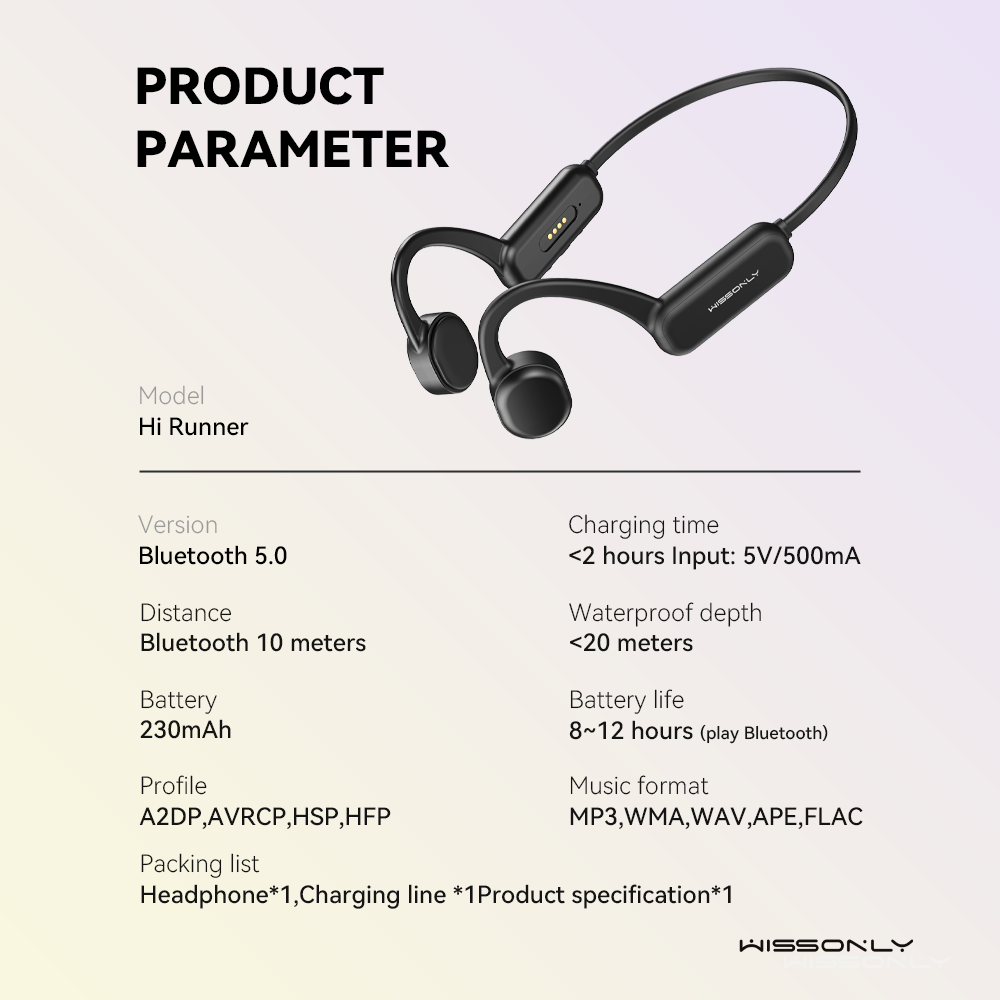 PRODUCT PARAMETER

Model
Hi Runner

Version
Bluetooth 5.0

Distance
Bluetooth 10 meters

Battery
230mAh

Profile
A2DP,AVRCP,HSP,HFP

Charging time
<2 hours Input: 5V/500mA

Waterproof depth
<20 meters

Battery life
8~12 hours (play Bluetooth)

Music format
MP3,WMA,WAV,APE,FLAC

Packing list
Headphone*1,Charging line *1Product specification*1

WISSONLY